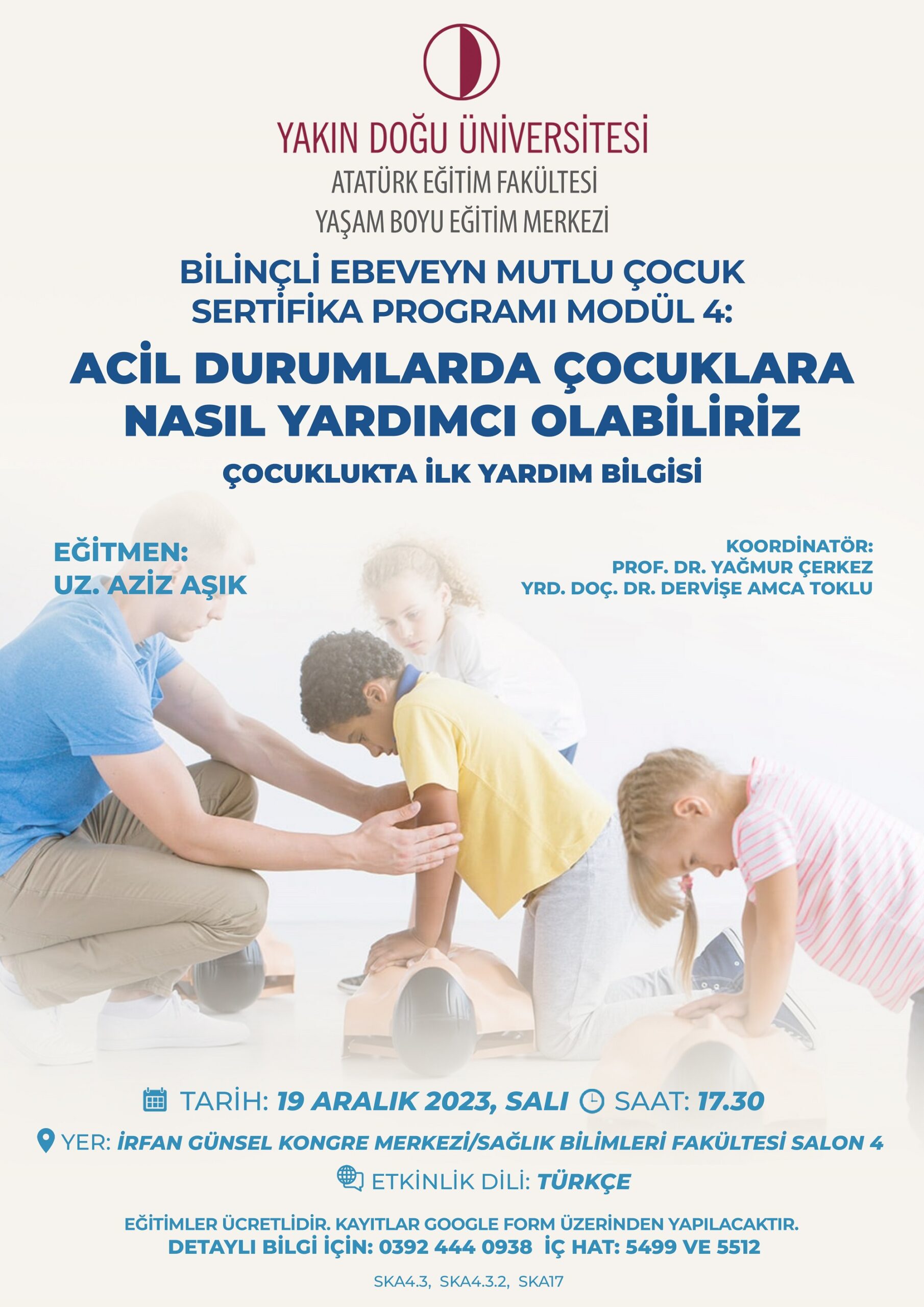 YAKIN DOĞU ÜNİVERSİTESİ
ATATÜRK EĞİTİM FAKÜLTESİ
YAŞAM BOYU EĞİTİM MERKEZİ

BİLİNÇLİ EBEVEYN MUTLU ÇOCUK SERTİFİKA PROGRAMI MODÜL 4:

ACİL DURUMLARDA ÇOCUKLARA NASIL YARDIMCI OLABİLİRİZ

ÇOCUKLUKTA İLK YARDIM BİLGİSİ

EĞİTMEN:
UZ. AZİZ AŞIK

KOORDİNATÖR:
PROF. DR. YAĞMUR ÇERKEZ
YRD. DOÇ. DR. DERVİŞE AMCA TOKLU

TARİH: 19 ARALIK 2023, SALI SAAT: 17.30

YER: İRFAN GÜNSEL KONGRE MERKEZİ/SAĞLIK BİLİMLERİ FAKÜLTESİ SALON 4

ETKİNLİK DİLİ: TÜRKÇE

EĞİTİMLER ÜCRETLİDİR. KAYITLAR GOOGLE FORM ÜZERİNDEN YAPILACAKTIR.
DETAYLI BİLGİ İÇİN: 0392 444 0938 İÇ HAT: 5499 VE 5512

SKA4.3, SKA4.3.2, SKA17